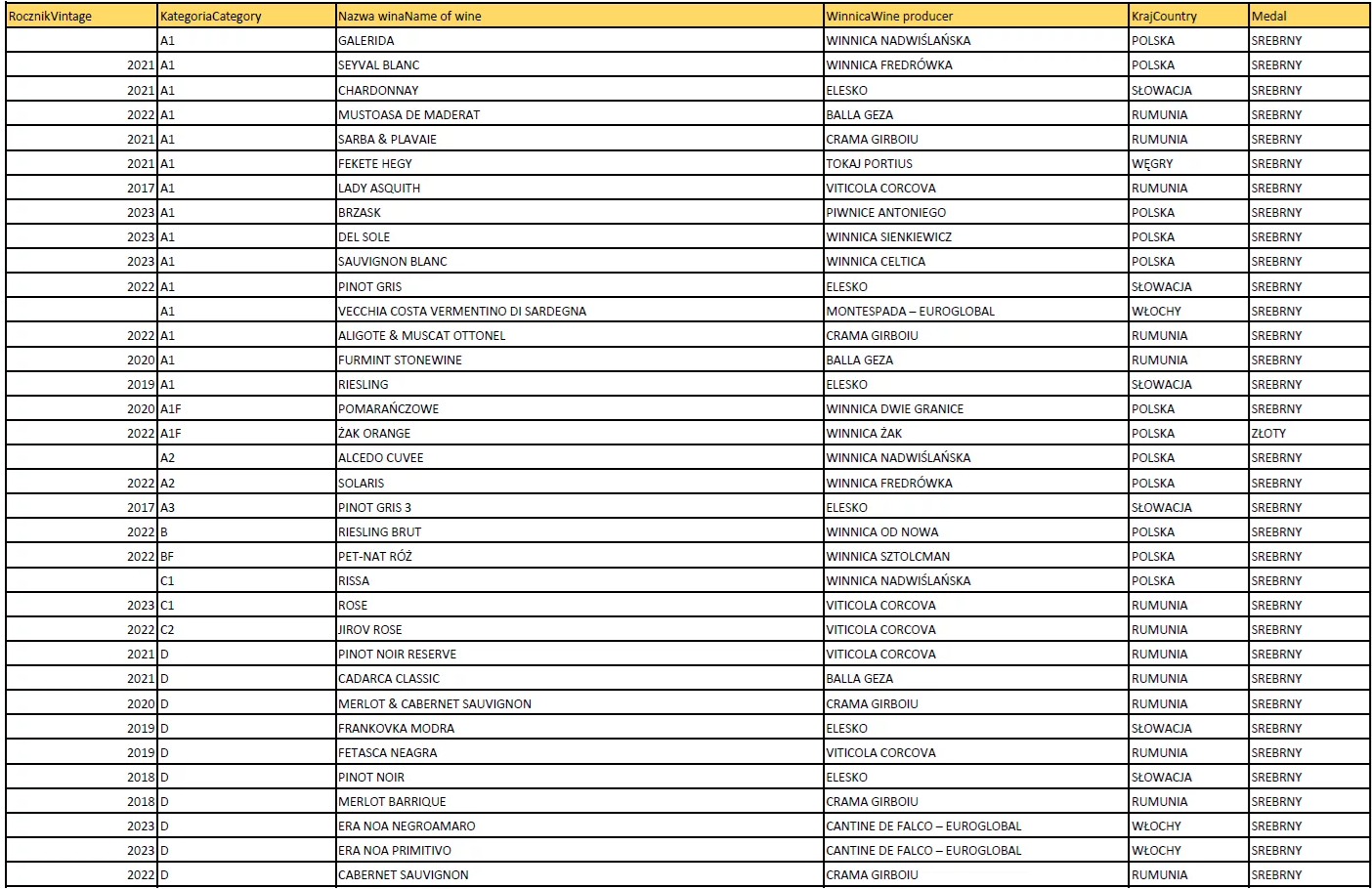 | RocznikVintage | KategoriaCategory | Nazwa winaName of wine | WinnicaWine producer | KrajCountry | Medal |
|---|---|---|---|---|---|
| | A1 | GALERIDA | WINNICA NADWIŚLAŃSKA | POLSKA | SREBRNY |
| 2021 | A1 | SEYVAL BLANC | WINNICA FREDRÓWKA | POLSKA | SREBRNY |
| 2021 | A1 | CHARDONNAY | ELESKO | SŁOWACJA | SREBRNY |
| 2022 | A1 | MUSTOASA DE MADERAT | BALLA GEZA | RUMUNIA | SREBRNY |
| 2021 | A1 | SARBA & PLAVAIE | CRAMA GIRBOIU | RUMUNIA | SREBRNY |
| 2021 | A1 | FEKETE HEGY | TOKAJ PORTIUS | WĘGRY | SREBRNY |
| 2017 | A1 | LADY ASQUITH | VITICOLA CORCOVA | RUMUNIA | SREBRNY |
| 2023 | A1 | BRZASK | PIWNICE ANTONIEGO | POLSKA | SREBRNY |
| 2023 | A1 | DEL SOLE | WINNICA SIENKIEWICZ | POLSKA | SREBRNY |
| 2023 | A1 | SAUVIGNON BLANC | WINNICA CELTICA | POLSKA | SREBRNY |
| 2022 | A1 | PINOT GRIS | ELESKO | SŁOWACJA | SREBRNY |
| | A1 | VECCHIA COSTA VERMENTINO DI SARDEGNA | MONTESPADA – EUROGLOBAL | WŁOCHY | SREBRNY |
| 2022 | A1 | ALIGOTE & MUSCAT OTTONEL | CRAMA GIRBOIU | RUMUNIA | SREBRNY |
| 2020 | A1 | FURMINT STONEWINE | BALLA GEZA | RUMUNIA | SREBRNY |
| 2019 | A1 | RIESLING | ELESKO | SŁOWACJA | SREBRNY |
| 2020 | A1F | POMARAŃCZOWE | WINNICA DWIE GRANICE | POLSKA | SREBRNY |
| 2022 | A1F | ŻAK ORANGE | WINNICA ŻAK | POLSKA | ZŁOTY |
| | A2 | ALCEDO CUVEE | WINNICA NADWIŚLAŃSKA | POLSKA | SREBRNY |
| 2022 | A2 | SOLARIS | WINNICA FREDRÓWKA | POLSKA | SREBRNY |
| 2017 | A3 | PINOT GRIS 3 | ELESKO | SŁOWACJA | SREBRNY |
| 2022 | B | RIESLING BRUT | WINNICA OD NOWA | POLSKA | SREBRNY |
| 2022 | BF | PET-NAT RÓŻ | WINNICA SZTOLCMAN | POLSKA | SREBRNY |
| | C1 | RISSA | WINNICA NADWIŚLAŃSKA | POLSKA | SREBRNY |
| 2023 | C1 | ROSE | VITICOLA CORCOVA | RUMUNIA | SREBRNY |
| 2022 | C2 | JIROV ROSE | VITICOLA CORCOVA | RUMUNIA | SREBRNY |
| 2021 | D | PINOT NOIR RESERVE | VITICOLA CORCOVA | RUMUNIA | SREBRNY |
| 2021 | D | CADARCA CLASSIC | BALLA GEZA | RUMUNIA | SREBRNY |
| 2020 | D | MERLOT & CABERNET SAUVIGNON | CRAMA GIRBOIU | RUMUNIA | SREBRNY |
| 2019 | D | FRANKOVKA MODRA | ELESKO | SŁOWACJA | SREBRNY |
| 2019 | D | FETASCA NEAGRA | VITICOLA CORCOVA | RUMUNIA | SREBRNY |
| 2018 | D | PINOT NOIR | ELESKO | SŁOWACJA | SREBRNY |
| 2018 | D | MERLOT BARRIQUE | CRAMA GIRBOIU | RUMUNIA | SREBRNY |
| 2023 | D | ERA NOA NEGROAMARO | CANTINE DE FALCO – EUROGLOBAL | WŁOCHY | SREBRNY |
| 2023 | D | ERA NOA PRIMITIVO | CANTINE DE FALCO – EUROGLOBAL | WŁOCHY | SREBRNY |
| 2022 | D | CABERNET SAUVIGNON | CRAMA GIRBOIU | RUMUNIA | SREBRNY |